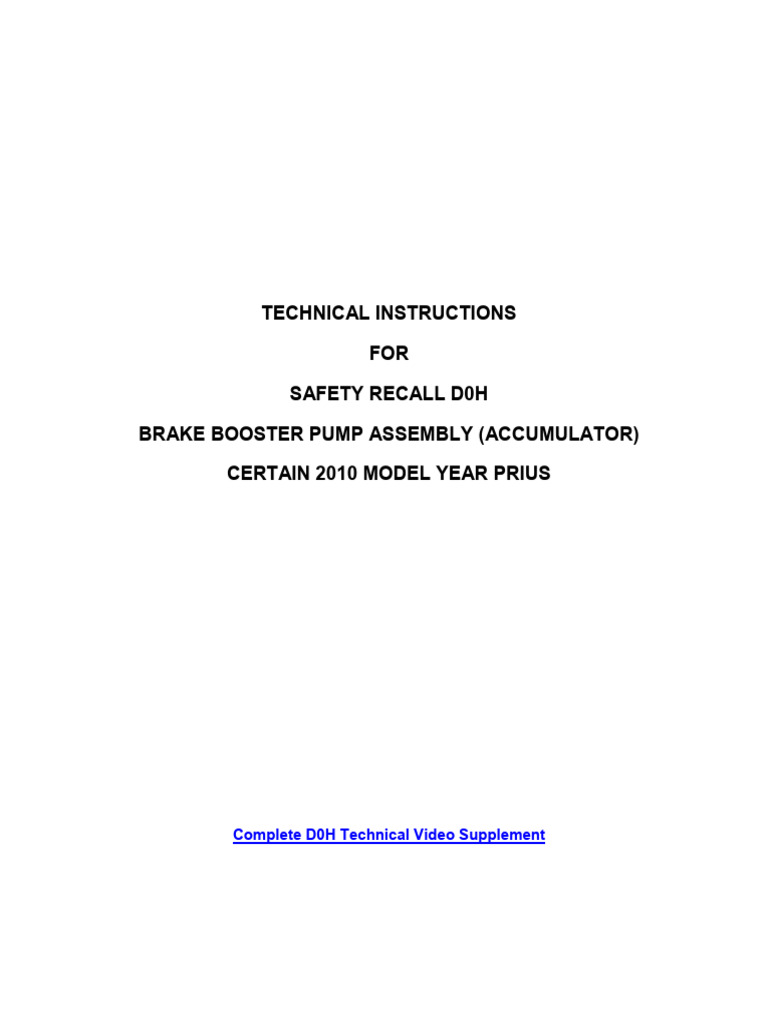 TECHNICAL INSTRUCTIONS

FOR

SAFETY RECALL D0H

BRAKE BOOSTER PUMP ASSEMBLY (ACCUMULATOR)

CERTAIN 2010 MODEL YEAR PRIUS

Complete D0H Technical Video Supplement